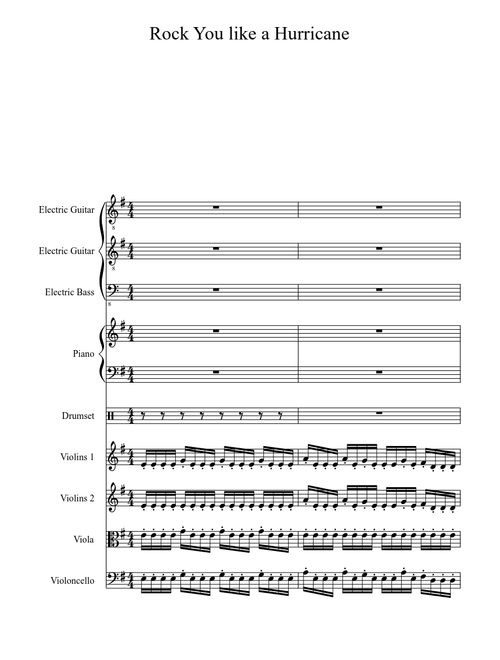 Rock You like a Hurricane

Electric Guitar

Electric Guitar

Electric Bass

Piano

Drumset

Violins 1

Violins 2

Viola

Violoncello